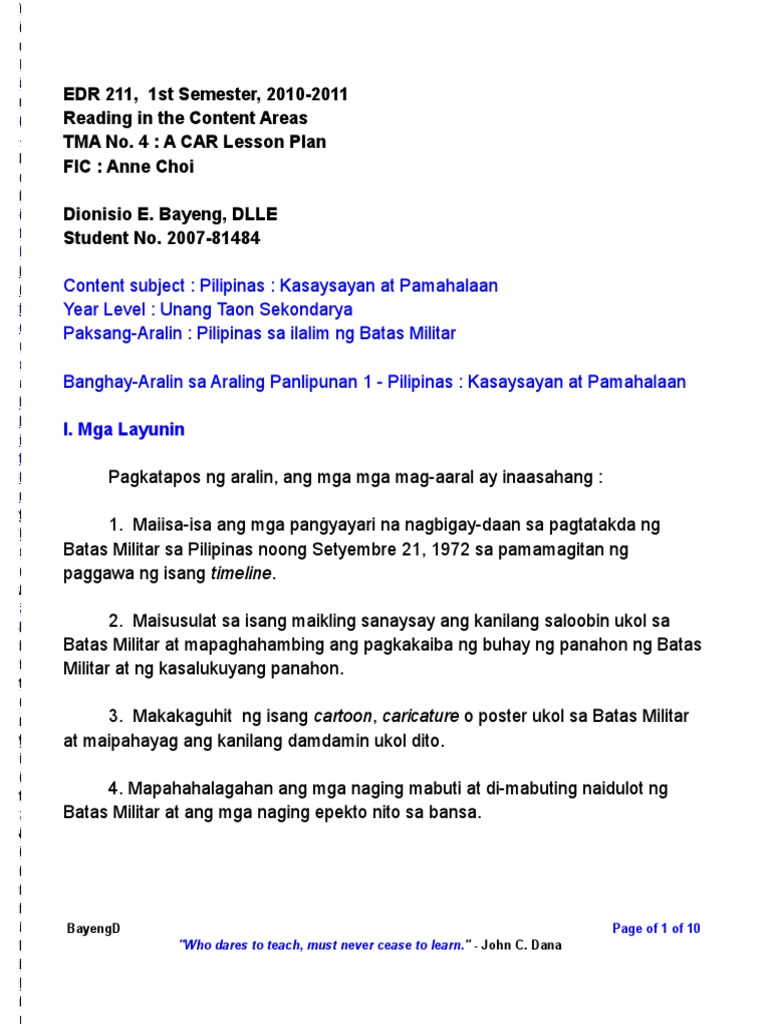 EDR 211, 1st Semester, 2010-2011
Reading in the Content Areas
TMA No. 4 : A CAR Lesson Plan
FIC : Anne Choi

Dionisio E. Bayeng, DLLE
Student No. 2007-81484

Content subject : Pilipinas : Kasaysayan at Pamahalaan
Year Level : Unang Taon Sekondarya
Paksang-Aralin : Pilipinas sa ilalim ng Batas Militar

Banghay-Aralin sa Araling Panlipunan 1 - Pilipinas : Kasaysayan at Pamahalaan

I. Mga Layunin

Pagkatapos ng aralin, ang mga mga mag-aaral ay inaasahang :

1. Maiisa-isa ang mga pangyayari na nagbigay-daan sa pagtatakda ng Batas Militar sa Pilipinas noong Setyembre 21, 1972 sa pamamagitan ng paggawa ng isang timeline.

2. Maisusulat sa isang maikling sanaysay ang kanilang saloobin ukol sa Batas Militar at mapaghahambing ang pagkakaiba ng buhay ng panahon ng Batas Militar at ng kasalukuyang panahon.

3. Makakaguhit ng isang cartoon, caricature o poster ukol sa Batas Militar at maipahayag ang kanilang damdamin ukol dito.

4. Mapahahalagahan ang mga naging mabuti at di-mabuting naidulot ng Batas Militar at ang mga naging epekto nito sa bansa.

BayengD

Page of 1 of 10

"Who dares to teach, must never cease to learn." - John C. Dana